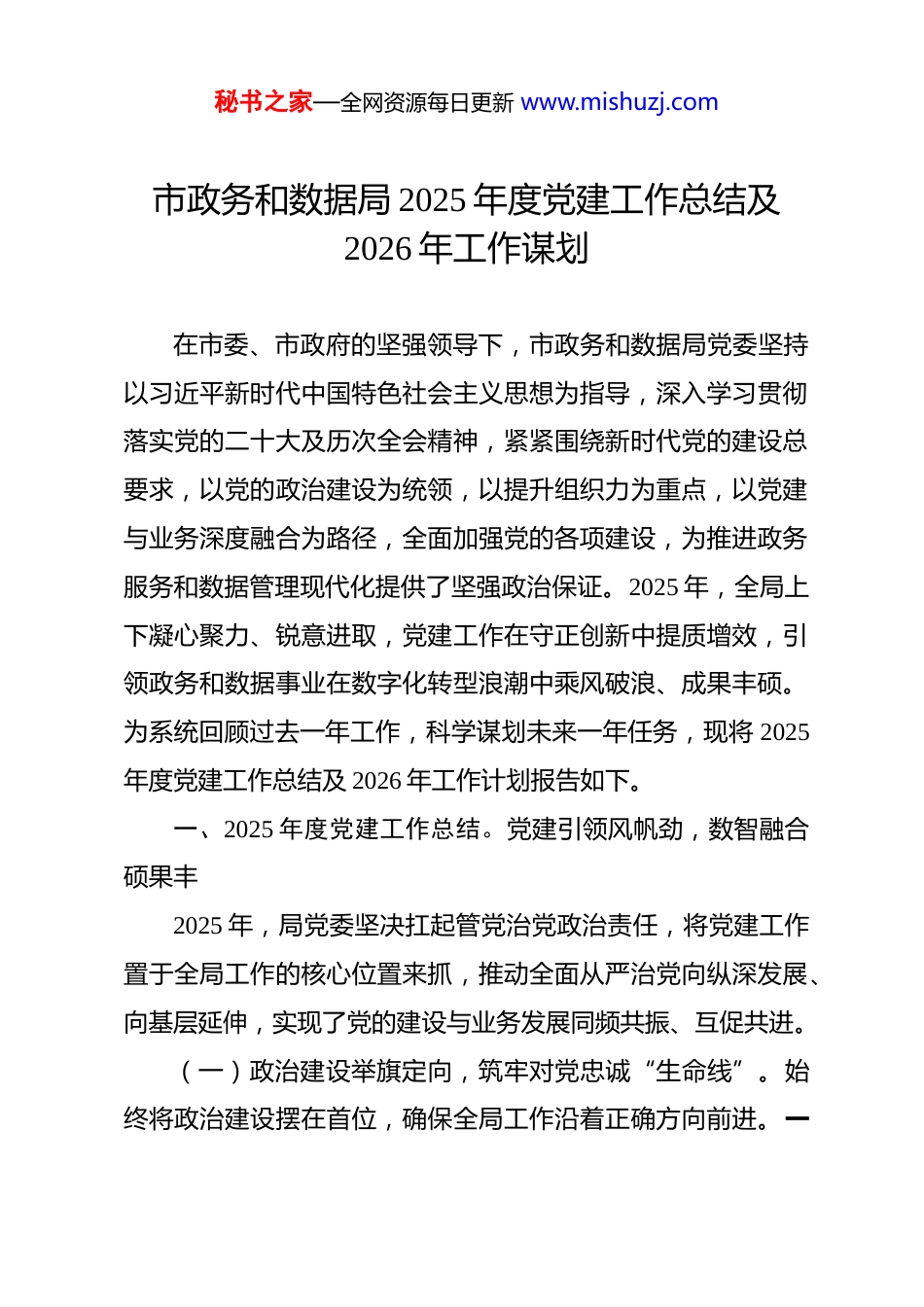 秘书之家—全网资源每日更新 www.mishuzj.com

市政务和数据局 2025 年度党建工作总结及 2026 年工作谋划

在市委、市政府的坚强领导下，市政务和数据局党委坚持以习近平新时代中国特色社会主义思想为指导，深入学习贯彻落实党的二十大及历次全会精神，紧紧围绕新时代党的建设总要求，以党的政治建设为统领，以提升组织力为重点，以党建与业务深度融合为路径，全面加强党的各项建设，为推进政务服务和数据管理现代化提供了坚强政治保证。2025 年，全局上下凝心聚力、锐意进取，党建工作在守正创新中提质增效，引领政务和数据事业在数字化转型浪潮中乘风破浪、成果丰硕。为系统回顾过去一年工作，科学谋划未来一年任务，现将 2025 年度党建工作总结及 2026 年工作计划报告如下。

一、2025 年度党建工作总结。党建引领风帆劲，数智融合硕果丰

2025 年，局党委坚决扛起管党治党政治责任，将党建工作置于全局工作的核心位置来抓，推动全面从严治党向纵深发展、向基层延伸，实现了党的建设与业务发展同频共振、互促共进。

（一）政治建设举旗定向，筑牢对党忠诚“生命线”。始终将政治建设摆在首位，确保全局工作沿着正确方向前进。一